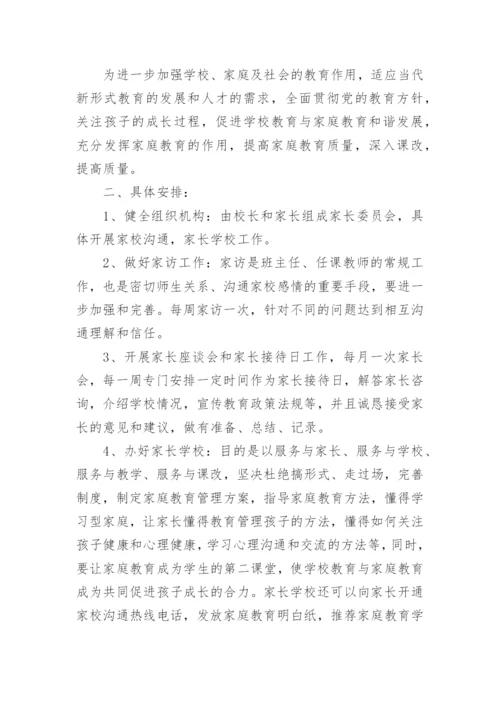 为进一步加强学校、家庭及社会的教育作用，适应当代新形式教育的发展和人才的需求，全面贯彻党的教育方针，关注孩子的成长过程，促进学校教育与家庭教育和谐发展，充分发挥家庭教育的作用，提高家庭教育质量，深入课改，提高质量。

二、具体安排：

1、健全组织机构：由校长和家长组成家长委员会，具体开展家校沟通，家长学校工作。

2、做好家访工作：家访是班主任、任课教师的常规工作，也是密切师生关系、沟通家校感情的重要手段，要进一步加强和完善。每周家访一次，针对不同的问题达到相互沟通理解和信任。

3、开展家长座谈会和家长接待日工作，每月一次家长会，每一周专门安排一定时间作为家长接待日，解答家长咨询，介绍学校情况，宣传教育政策法规等，并且诚恳接受家长的意见和建议，做有准备、总结、记录。

4、办好家长学校：目的是以服务与家长、服务与学校、服务与教学、服务与课改，坚决杜绝搞形式、走过场，完善制度，制定家庭教育管理方案，指导家庭教育方法，懂得学习型家庭，让家长懂得教育管理孩子的方法，懂得如何关注孩子健康和心理健康，学习心理沟通和交流的方法等，同时，要让家庭教育成为学生的第二课堂，使学校教育与家庭教育成为共同促进孩子成长的合力。家长学校还可以向家长开通家校沟通热线电话，发放家庭教育明白纸，推荐家庭教育学